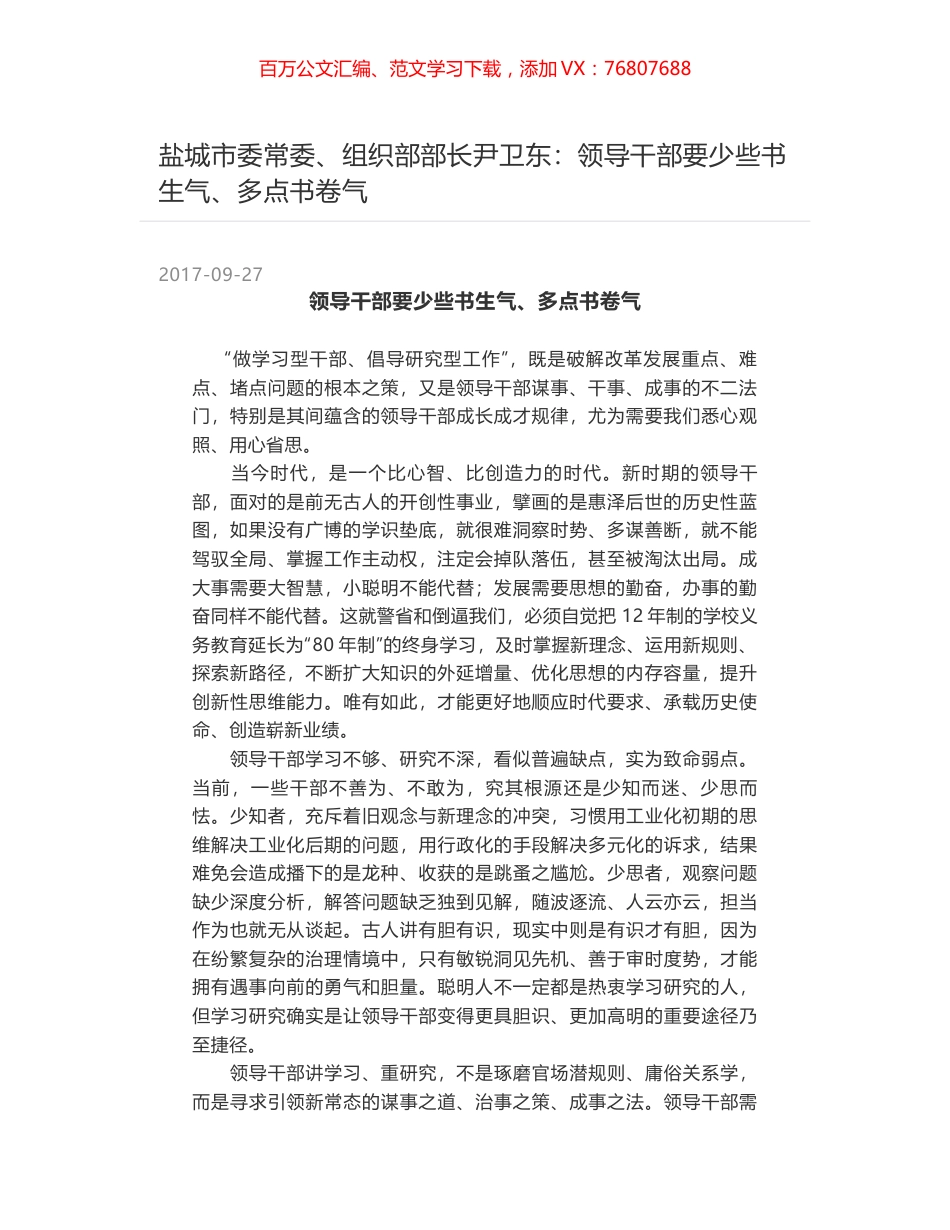 百万公文汇编、范文学习下载，添加 VX：76807688

盐城市委常委、组织部部长尹卫东：领导干部要少些书生气、多点书卷气

2017-09-27

领导干部要少些书生气、多点书卷气

“做学习型干部、倡导研究型工作”，既是破解改革发展重点、难点、堵点问题的根本之策，又是领导干部谋事、干事、成事的不二法门，特别是其间蕴含的领导干部成长成才规律，尤为需要我们悉心观照、用心省思。

当今时代，是一个比心智、比创造力的时代。新时期的领导干部，面对的是前无古人的开创性事业，擘画的是惠泽后世的历史性蓝图，如果没有广博的学识垫底，就很难洞察时势、多谋善断，就不能驾驭全局、掌握工作主动权，注定会掉队落伍，甚至被淘汰出局。成大事需要大智慧，小聪明不能代替；发展需要思想的勤奋，办事的勤奋同样不能代替。这就警省和倒逼我们，必须自觉把 12 年制的学校义务教育延长为“80 年制”的终身学习，及时掌握新理念、运用新规则、探索新路径，不断扩大知识的外延增量、优化思想的内存容量，提升创新性思维能力。唯有如此，才能更好地顺应时代要求、承载历史使命、创造崭新业绩。

领导干部学习不够、研究不深，看似普遍缺点，实为致命弱点。当前，一些干部不善为、不敢为，究其根源还是少知而迷、少思而怯。少知者，充斥着旧观念与新理念的冲突，习惯用工业化初期的思维解决工业化后期的问题，用行政化的手段解决多元化的诉求，结果难免会造成播下的是龙种、收获的是跳蚤之尴尬。少思者，观察问题缺少深度分析，解答问题缺乏独到见解，随波逐流、人云亦云，担当作为也就无从谈起。古人讲有胆有识，现实中则是有识才有胆，因为在纷繁复杂的治理情境中，只有敏锐洞见先机、善于审时度势，才能拥有遇事向前的勇气和胆量。聪明人不一定都是热衷学习研究的人，但学习研究确实是让领导干部变得更具胆识、更加高明的重要途径乃至捷径。

领导干部讲学习、重研究，不是琢磨官场潜规则、庸俗关系学，而是寻求引领新常态的谋事之道、治事之策、成事之法。领导干部需